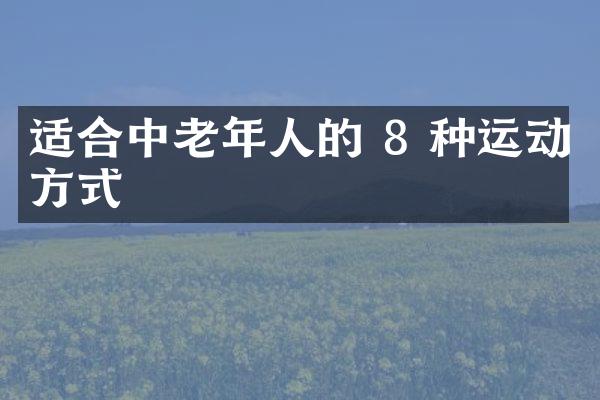 适合中老年人的 8 种运动方式